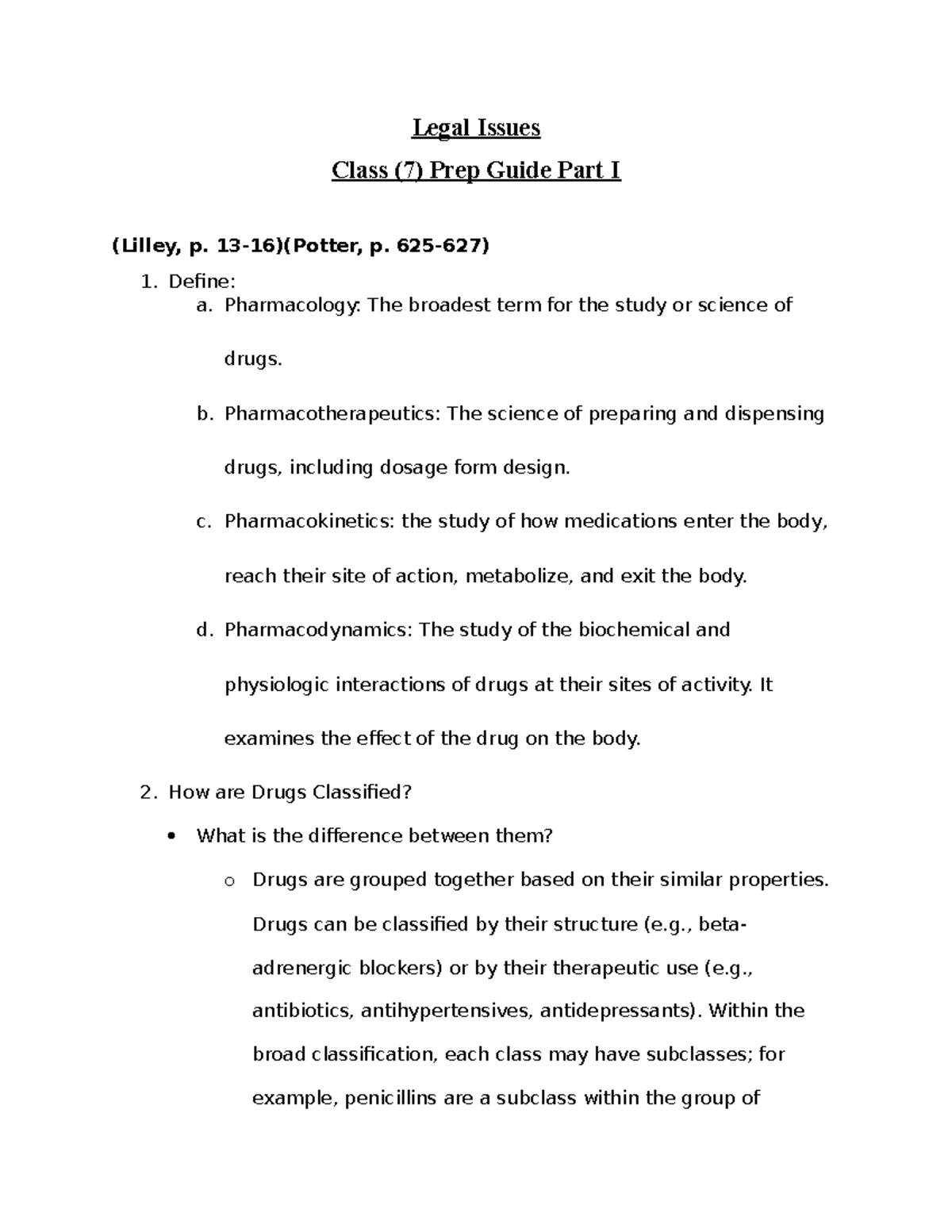 Legal Issues

Class (7) Prep Guide Part I

(Lilley, p. 13-16)(Potter, p. 625-627)

1. Define:
a. Pharmacology: The broadest term for the study or science of drugs.
b. Pharmacotherapeutics: The science of preparing and dispensing drugs, including dosage form design.
c. Pharmacokinetics: the study of how medications enter the body, reach their site of action, metabolize, and exit the body.
d. Pharmacodynamics: The study of the biochemical and physiologic interactions of drugs at their sites of activity. It examines the effect of the drug on the body.

2. How are Drugs Classified?
• What is the difference between them?
o Drugs are grouped together based on their similar properties. Drugs can be classified by their structure (e.g., beta-adrenergic blockers) or by their therapeutic use (e.g., antibiotics, antihypertensives, antidepressants). Within the broad classification, each class may have subclasses; for example, penicillins are a subclass within the group of